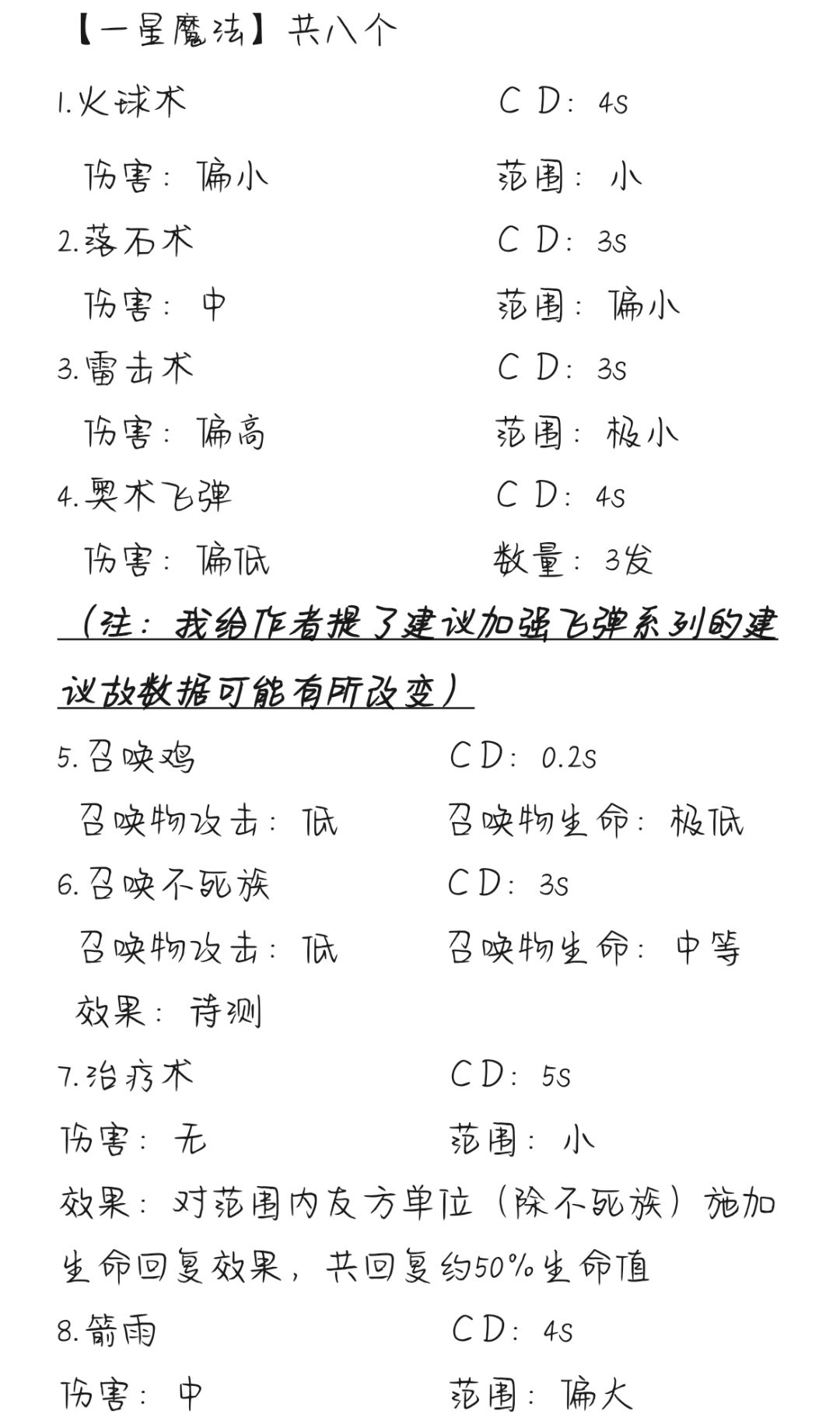 【一星魔法】共八个

1.火球术 CD：4s

伤害：偏小 范围：小

2.落石术 CD：3s

伤害：中 范围：偏小

3.雷击术 CD：3s

伤害：偏高 范围：极小

4.奥术飞弹 CD：4s

伤害：偏低 数量：3发

（注：我给作者提了建议加强飞弹系列的建议故数据可能有所改变）

5.召唤鸡 CD：0.2s

召唤物攻击：低 召唤物生命：极低

6.召唤不死族 CD：3s

召唤物攻击：低 召唤物生命：中等

效果：待测

7.治疗术 CD：5s

伤害：无 范围：小

效果：对范围内友方单位（除不死族）施加生命回复效果，共回复约50%生命值

8.箭雨 CD：4s

伤害：中 范围：偏大